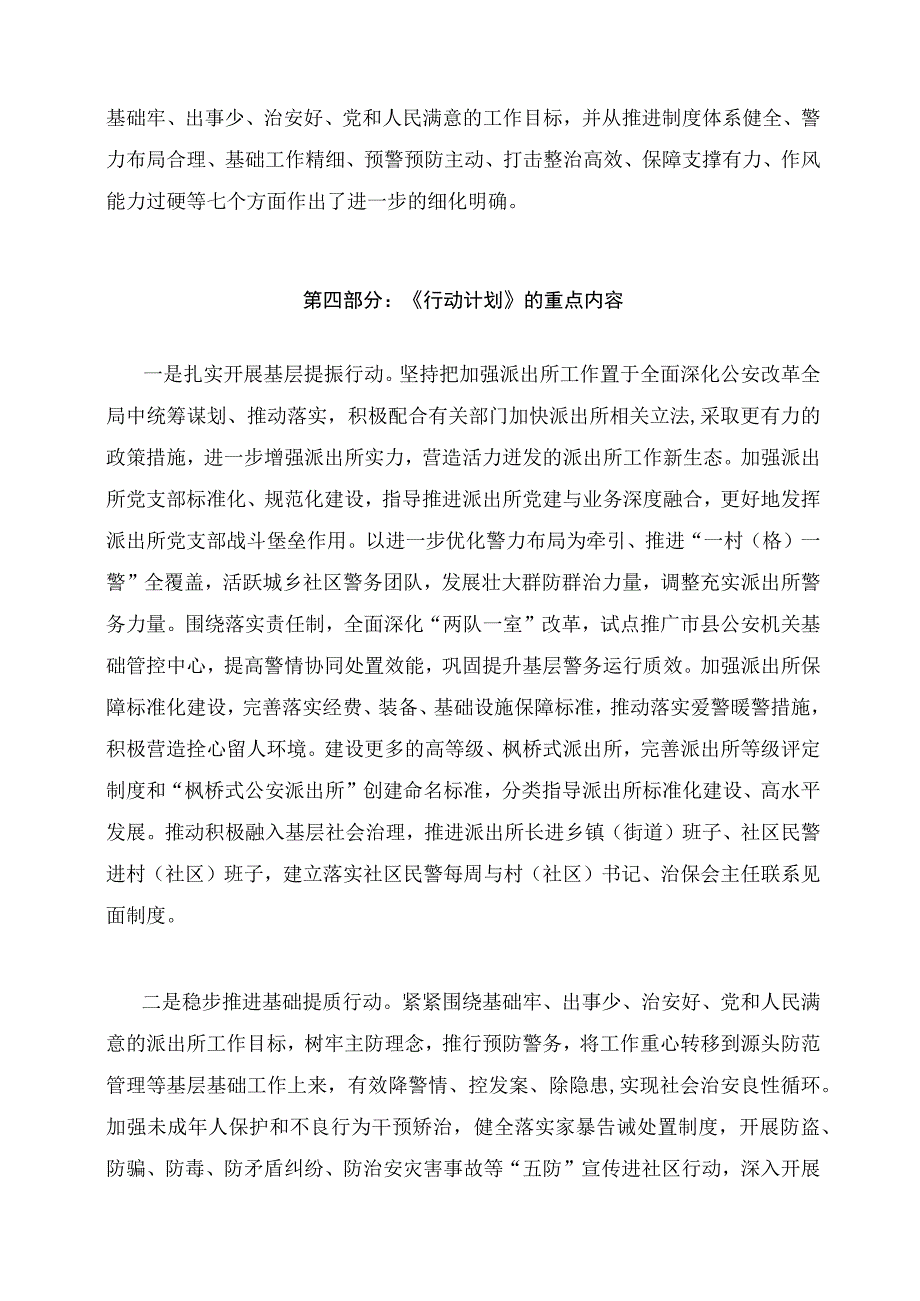 基础牢、出事少、治安好、党和人民满意的工作目标，并从推进制度体系健全、警力布局合理、基础工作精细、预警预防主动、打击整治高效、保障支撑有力、作风能力过硬等七个方面作出了进一步的细化明确。

第四部分：《行动计划》的重点内容

一是扎实开展基层提振行动。坚持把加强派出所工作置于全面深化公安改革全局中统筹谋划、推动落实，积极配合有关部门加快派出所相关立法，采取更有力的政策措施，进一步增强派出所实力，营造活力迸发的派出所工作新生态。加强派出所党支部标准化、规范化建设，指导推进派出所党建与业务深度融合，更好地发挥派出所党支部战斗堡垒作用。以进一步优化警力布局为牵引、推进“一村（格）一警”全覆盖，活跃城乡社区警务团队，发展壮大群防群治力量，调整充实派出所警务力量。围绕落实责任制，全面深化“两队一室”改革，试点推广市县公安机关基础管控中心，提高警情协同处置效能，巩固提升基层警务运行质效。加强派出所保障标准化建设，完善落实经费、装备、基础设施保障标准，推动落实爱警暖警措施，积极营造拴心留人环境。建设更多的高等级、枫桥式派出所，完善派出所等级评定制度和“枫桥式公安派出所”创建命名标准，分类指导派出所标准化建设、高水平发展。推动积极融入基层社会治理，推进派出所长进乡镇（街道）班子、社区民警进村（社区）班子，建立落实社区民警每周与村（社区）书记、治保会主任联系见面制度。

二是稳步推进基础提质行动。紧紧围绕基础牢、出事少、治安好、党和人民满意的派出所工作目标，树牢主防理念，推行预防警务，将工作重心转移到源头防范管理等基层基础工作上来，有效降警情、控发案、除隐患，实现社会治安良性循环。加强未成年人保护和不良行为干预矫治，健全落实家暴告诫处置制度，开展防盗、防骗、防毒、防矛盾纠纷、防治安灾害事故等“五防”宣传进社区行动，深入开展